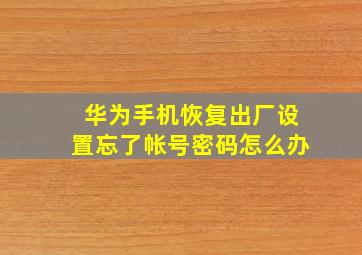 华为手机恢复出厂设置忘了帐号密码怎么办